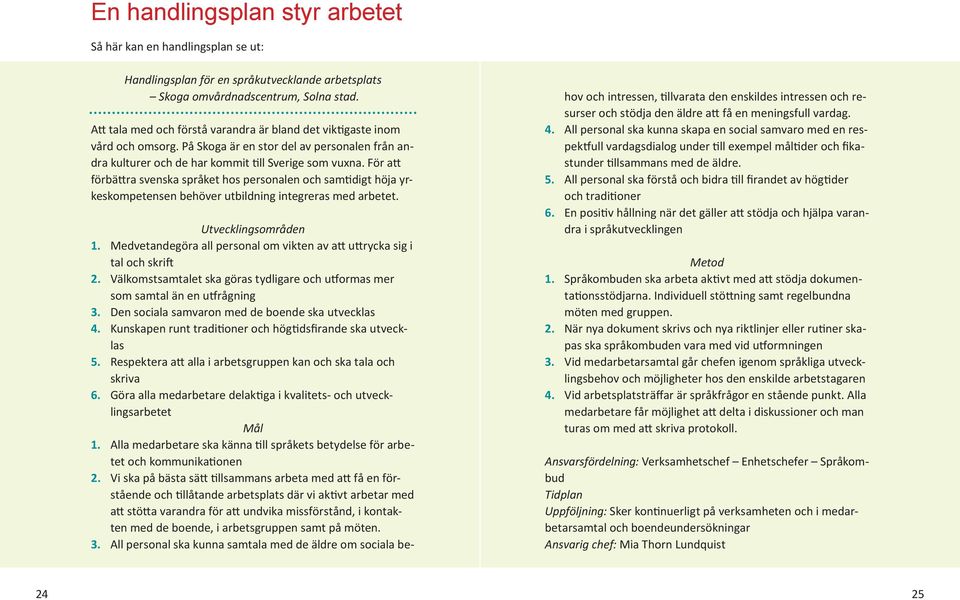 En handlingsplan styr arbetet

Så här kan en handlingsplan se ut:

Handlingsplan för en språkutvecklande arbetsplats – Skoga omvårdnadscentrum, Solna stad.

Att tala med och förstå varandra är bland det viktigaste inom vård och omsorg. På Skoga är en stor del av personalen från andra kulturer och de har kommit till Sverige som vuxna. För att förbättra svenska språket hos personalen och samtidigt höja yrkeskompetensen behöver utbildning integreras med arbetet.

Utvecklingsområden
1. Medvetandegöra all personal om vikten av att uttrycka sig i tal och skrift
2. Välkomstsamtalet ska göras tydligare och utformas mer som samtal än en utfrågning
3. Den sociala samvaron med de boende ska utvecklas
4. Kunskapen runt traditioner och högtidsfirande ska utvecklas
5. Respektera att alla i arbetsgruppen kan och ska tala och skriva
6. Göra alla medarbetare delaktiga i kvalitets- och utvecklingsarbetet

Mål
1. Alla medarbetare ska känna till språkets betydelse för arbetet och kommunikationen
2. Vi ska på bästa sätt tillsammans arbeta med att få en förstående och tillåtande arbetsplats där vi aktivt arbetar med att stötta varandra för att undvika missförstånd, i kontakten med de boende, i arbetsgruppen samt på möten.
3. All personal ska kunna samtala med de äldre om sociala behov och intressen, tillvarata den enskildes intressen och resurser och stödja den äldre att få en meningsfull vardag.
4. All personal ska kunna skapa en social samvaro med en respektfull vardagsdialog under till exempel måltider och fikastunder tillsammans med de äldre.
5. All personal ska förstå och bidra till firandet av högtider och traditioner
6. En positiv hållning när det gäller att stödja och hjälpa varandra i språkutvecklingen

Metod
1. Språkombuden ska arbeta aktivt med att stödja dokumentationsstödjarna. Individuell stöttning samt regelbundna möten med gruppen.
2. När nya dokument skrivs och nya riktlinjer eller rutiner skapas ska språkombuden vara med vid utformningen
3. Vid medarbetarsamtal går chefen igenom språkliga utvecklingsbehov och möjligheter hos den enskilde arbetstagaren
4. Vid arbetsplatsträffar är språkfrågor en stående punkt. Alla medarbetare får möjlighet att delta i diskussioner och man turas om med att skriva protokoll.

Ansvarsfördelning: Verksamhetschef – Enhetschefer – Språkombud
Tidplan
Uppföljning: Sker kontinuerligt på verksamheten och i medarbetarsamtal och boendeundersökningar
Ansvarig chef: Mia Thorn Lundquist

24

25